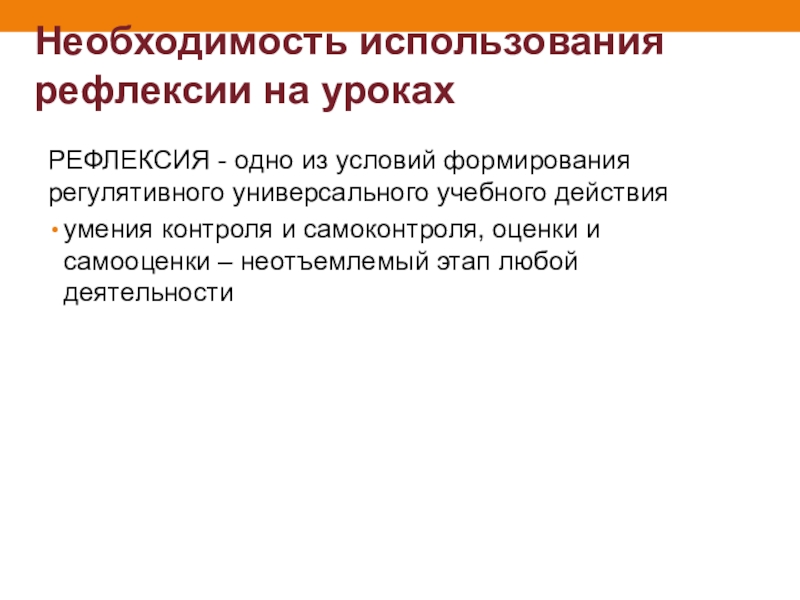 Необходимость использования рефлексии на уроках

РЕФЛЕКСИЯ - одно из условий формирования регулятивного универсального учебного действия

• умения контроля и самоконтроля, оценки и самооценки – неотъемлемый этап любой деятельности